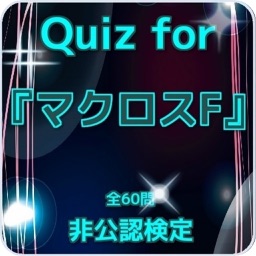 Quiz for

『マクロスF』

全60問

非公認検定